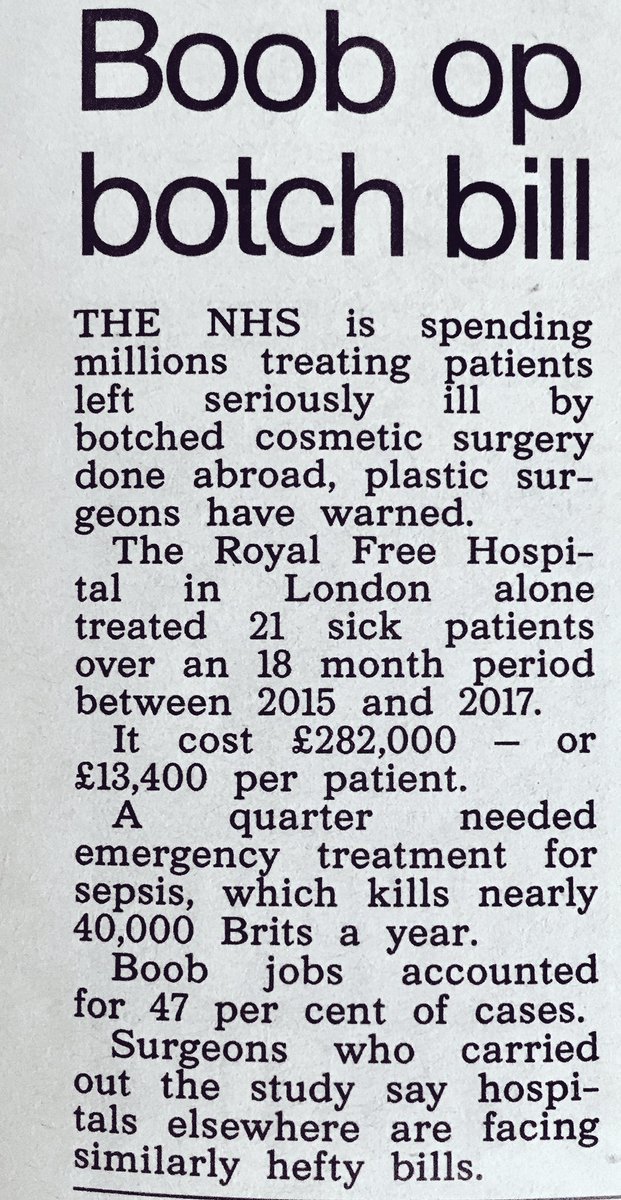 Boob op botch bill

THE NHS is spending millions treating patients left seriously ill by botched cosmetic surgery done abroad, plastic surgeons have warned.

The Royal Free Hospital in London alone treated 21 sick patients over an 18 month period between 2015 and 2017.

It cost £282,000 — or £13,400 per patient.

A quarter needed emergency treatment for sepsis, which kills nearly 40,000 Brits a year.

Boob jobs accounted for 47 per cent of cases.

Surgeons who carried out the study say hospitals elsewhere are facing similarly hefty bills.